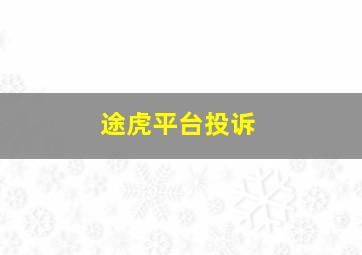 途虎平台投诉